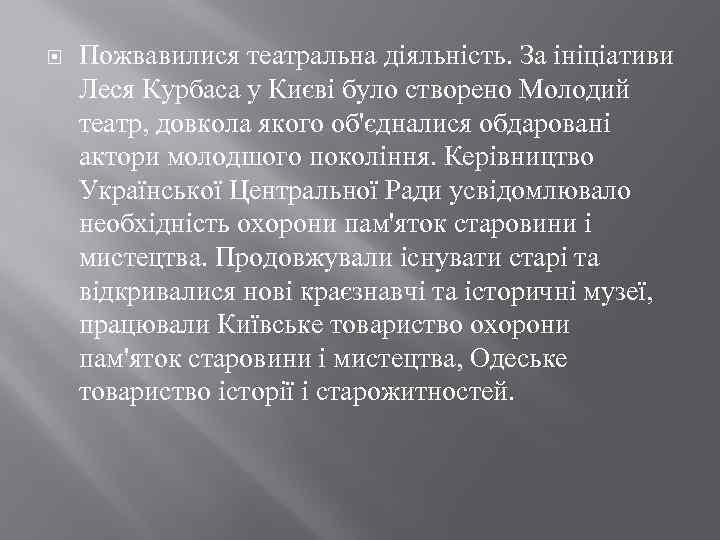 Пожвавилися театральна діяльність. За ініціативи Леся Курбаса у Києві було створено Молодий театр, довкола якого об'єдналися обдаровані актори молодшого покоління. Керівництво Української Центральної Ради усвідомлювало необхідність охорони пам'яток старовини і мистецтва. Продовжували існувати старі та відкривалися нові краєзнавчі та історичні музеї, працювали Київське товариство охорони пам'яток старовини і мистецтва, Одеське товариство історії і старожитностей.